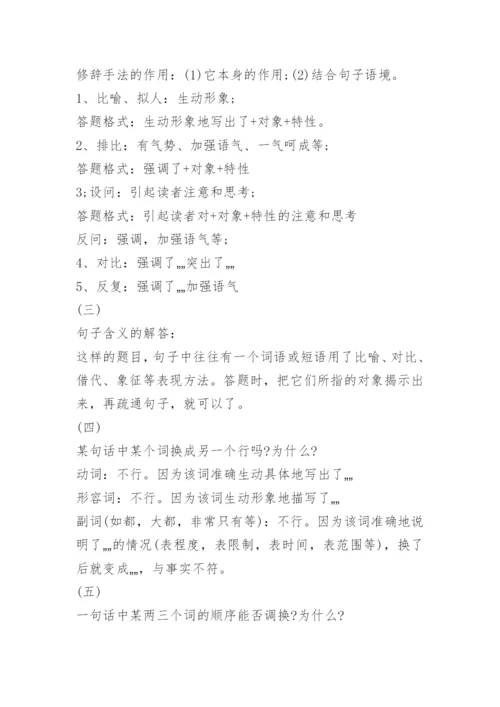 修辞手法的作用：(1)它本身的作用；(2)结合句子语境。

1、比喻、拟人：生动形象；

答题格式：生动形象地写出了+对象+特性。

2、排比：有气势、加强语气、一气呵成等；

答题格式：强调了+对象+特性

3;设问：引起读者注意和思考；

答题格式：引起读者对+对象+特性的注意和思考

反问：强调，加强语气等；

4、对比：强调了„„突出了„„

5、反复：强调了„„加强语气

(三)

句子含义的解答：

这样的题目，句子中往往有一个词语或短语用了比喻、对比、借代、象征等表现方法。答题时，把它们所指的对象揭示出来，再疏通句子，就可以了。

(四)

某句话中某个词换成另一个行吗?为什么?

动词：不行。因为该词准确生动具体地写出了„„

形容词：不行。因为该词生动形象地描写了„„

副词(如都，大都，非常只有等)：不行。因为该词准确地说明了„„的情况(表程度，表限制，表时间，表范围等)，换了后就变成„„，与事实不符。

(五)

一句话中某两三个词的顺序能否调换?为什么?